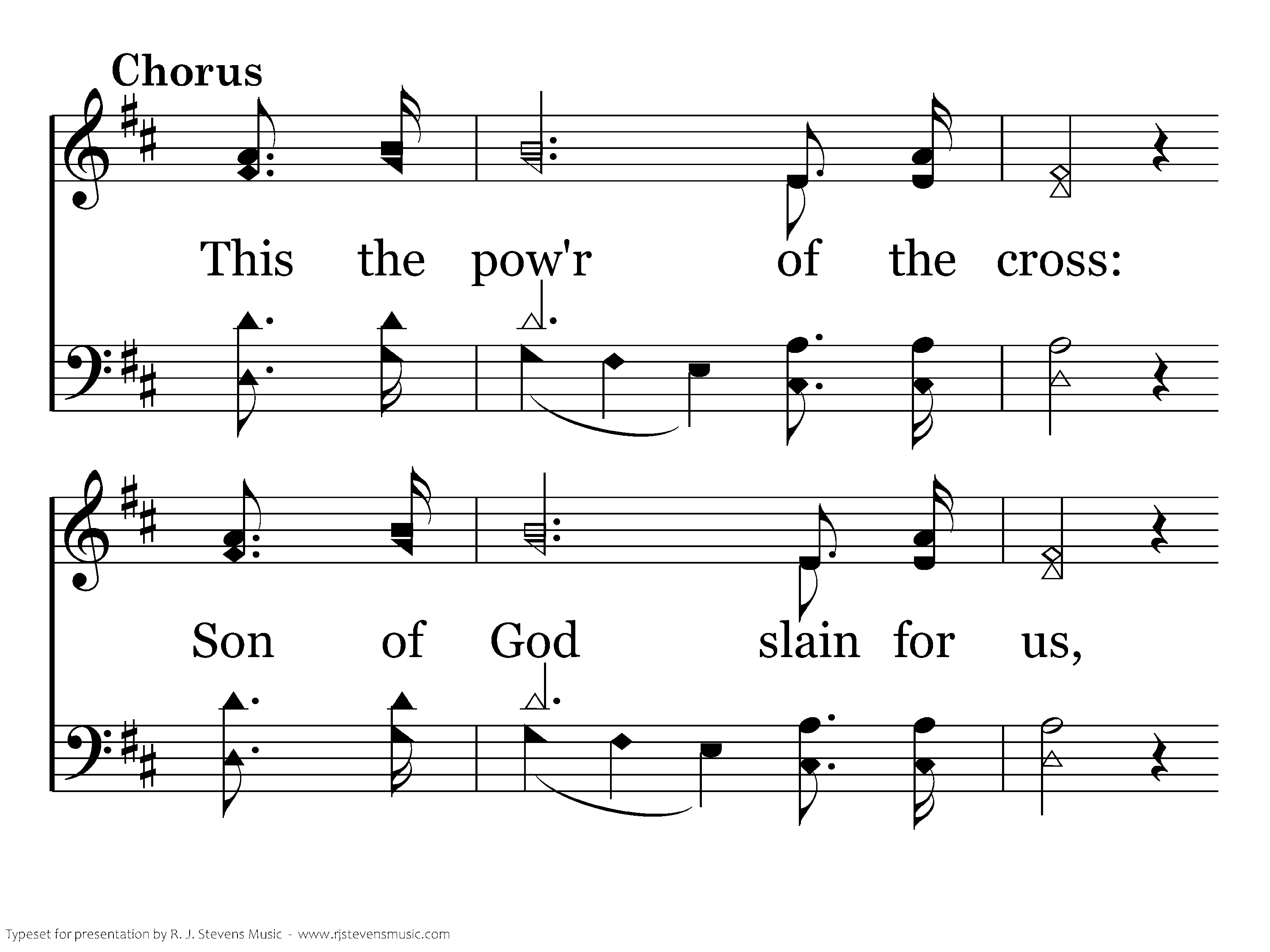 Chorus

This the pow'r of the cross:

Son of God slain for us,

Typeset for presentation by R. J. Stevens Music - www.rjstevensmusic.com